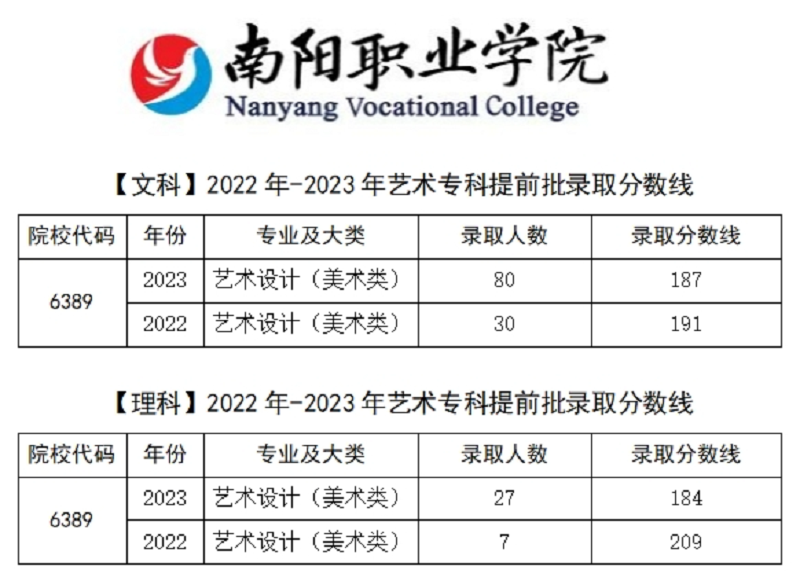 南阳职业学院
Nanyang Vocational College

【文科】2022年-2023年艺术专科提前批录取分数线

| 院校代码 | 年份 | 专业及大类 | 录取人数 | 录取分数线 |
|---|---|---|---|---|
| 6389 | 2023 | 艺术设计（美术类） | 80 | 187 |
|  | 2022 | 艺术设计（美术类） | 30 | 191 |

【理科】2022年-2023年艺术专科提前批录取分数线

| 院校代码 | 年份 | 专业及大类 | 录取人数 | 录取分数线 |
|---|---|---|---|---|
| 6389 | 2023 | 艺术设计（美术类） | 27 | 184 |
|  | 2022 | 艺术设计（美术类） | 7 | 209 |